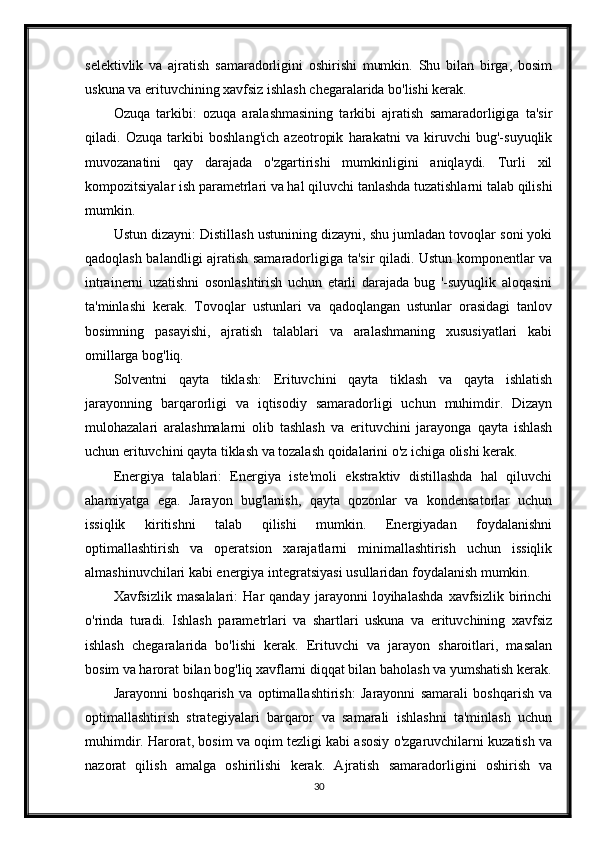 selektivlik va ajratish samaradorligini oshirishi mumkin. Shu bilan birga, bosim uskuna va erituvchining xavfsiz ishlash chegaralarida bo'lishi kerak.

Ozuqa tarkibi: ozuqa aralashmasining tarkibi ajratish samaradorligiga ta'sir qiladi. Ozuqa tarkibi boshlang'ich azeotropik harakatni va kiruvchi bug'-suyuqlik muvozanatini qay darajada o'zgartirishi mumkinligini aniqlaydi. Turli xil kompozitsiyalar ish parametrlari va hal qiluvchi tanlashda tuzatishlarni talab qilishi mumkin.

Ustun dizayni: Distillash ustunining dizayni, shu jumladan tovoqlar soni yoki qadoqlash balandligi ajratish samaradorligiga ta'sir qiladi. Ustun komponentlar va intrainerni uzatishni osonlashtirish uchun etarli darajada bug '-suyuqlik aloqasini ta'minlashi kerak. Tovoqlar ustunlari va qadoqlangan ustunlar orasidagi tanlov bosimning pasayishi, ajratish talablari va aralashmaning xususiyatlari kabi omillarga bog'liq.

Solventni qayta tiklash: Erituvchini qayta tiklash va qayta ishlatish jarayonning barqarorligi va iqtisodiy samaradorligi uchun muhimdir. Dizayn mulohazalari aralashmalarni olib tashlash va erituvchini jarayonga qayta ishlash uchun erituvchini qayta tiklash va tozalash qoidalarini o'z ichiga olishi kerak.

Energiya talablari: Energiya iste'moli ekstraktiv distillashda hal qiluvchi ahamiyatga ega. Jarayon bug'lanish, qayta qozonlar va kondensatorlar uchun issiqlik kiritishni talab qilishi mumkin. Energiyadan foydalanishni optimallashtirish va operatsion xarajatlarni minimallashtirish uchun issiqlik almashinuvchilari kabi energiya integratsiyasi usullaridan foydalanish mumkin.

Xavfsizlik masalalari: Har qanday jarayonni loyihalashda xavfsizlik birinchi o'rinda turadi. Ishlash parametrlari va shartlari uskuna va erituvchining xavfsiz ishlash chegaralarida bo'lishi kerak. Erituvchi va jarayon sharoitlari, masalan bosim va harorat bilan bog'liq xavflarni diqqat bilan baholash va yumshatish kerak.

Jarayonni boshqarish va optimallashtirish: Jarayonni samarali boshqarish va optimallashtirish strategiyalari barqaror va samarali ishlashni ta'minlash uchun muhimdir. Harorat, bosim va oqim tezligi kabi asosiy o'zgaruvchilarni kuzatish va nazorat qilish amalga oshirilishi kerak. Ajratish samaradorligini oshirish va

30